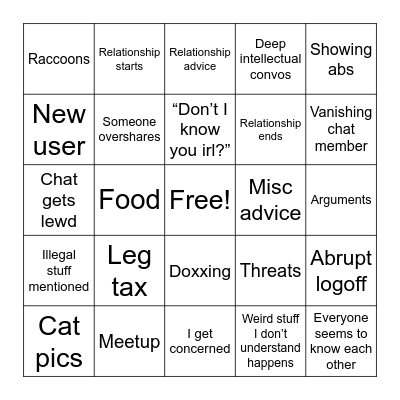 | | | | | |
|---|---|---|---|---|
| Raccoons | Relationship starts | Relationship advice | Deep intellectual convos | Showing abs |
| New user | Someone overshares | “Don’t I know you irl?” | Relationship ends | Vanishing chat member |
| Chat gets lewd | Food | Free! | Misc advice | Arguments |
| Illegal stuff mentioned | Leg tax | Doxxing | Threats | Abrupt logoff |
| Cat pics | Meetup | I get concerned | Weird stuff I don’t understand happens | Everyone seems to know each other |